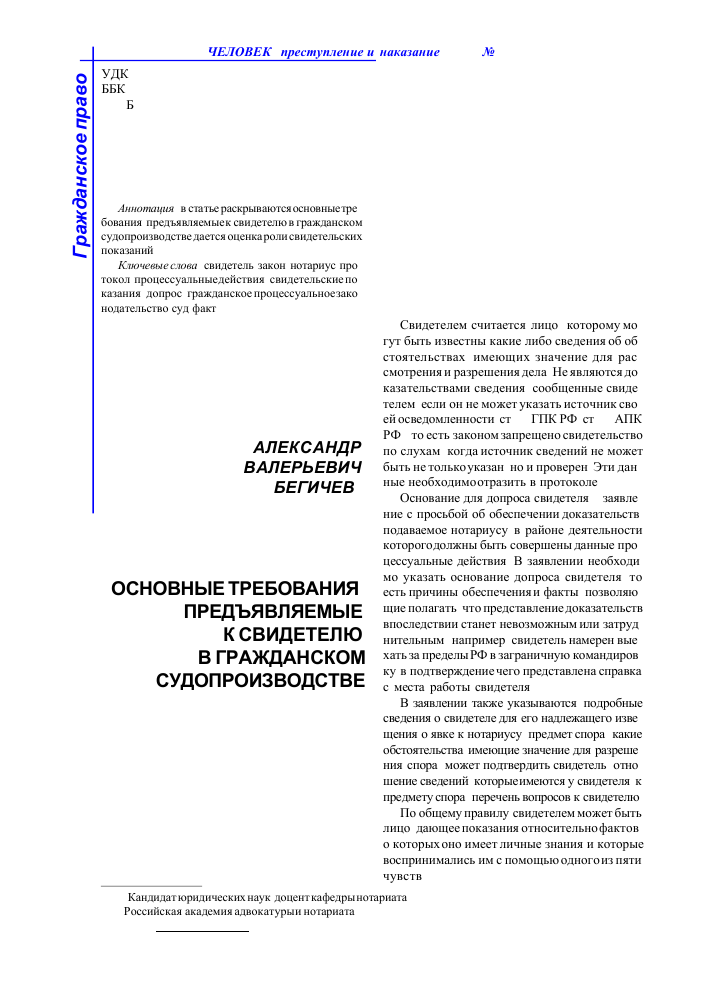 ЧЕЛОВЕК преступление и наказание №

Гражданское право

УДК
ББК
Б

Аннотация в статье раскрываются основные требования предъявляемые к свидетелю в гражданском судопроизводстве дается оценка роли свидетельских показаний

Ключевые слова свидетель закон нотариус протокол процессуальные действия свидетельские показания допрос гражданское процессуальное законодательство суд факт

АЛЕКСАНДР ВАЛЕРЬЕВИЧ БЕГИЧЕВ

ОСНОВНЫЕ ТРЕБОВАНИЯ ПРЕДЪЯВЛЯЕМЫЕ К СВИДЕТЕЛЮ В ГРАЖДАНСКОМ СУДОПРОИЗВОДСТВЕ

Свидетелем считается лицо которому могут быть известны какие либо сведения об обстоятельствах имеющих значение для рассмотрения и разрешения дела Не являются доказательствами сведения сообщенные свидетелем если он не может указать источник своей осведомленности ст ГПК РФ ст АПК РФ то есть законом запрещено свидетельство по слухам когда источник сведений не может быть не только указан но и проверен Эти данные необходимо отразить в протоколе

Основание для допроса свидетеля заявление с просьбой об обеспечении доказательств подаваемое нотариусу в районе деятельности которого должны быть совершены данные процессуальные действия В заявлении необходимо указать основание допроса свидетеля то есть причины обеспечения и факты позволяющие полагать что представление доказательств впоследствии станет невозможным или затруднительным например свидетель намерен выехать за пределы РФ в заграничную командировку в подтверждение чего представлена справка с места работы свидетеля

В заявлении также указываются подробные сведения о свидетеле для его надлежащего извещения о явке к нотариусу предмет спора какие обстоятельства имеющие значение для разрешения спора может подтвердить свидетель отношение сведений которые имеются у свидетеля к предмету спора перечень вопросов к свидетелю

По общему правилу свидетелем может быть лицо дающее показания относительно фактов о которых оно имеет личные знания и которые воспринимались им с помощью одного из пяти чувств

Кандидат юридических наук доцент кафедры нотариата Российская академия адвокатуры и нотариата